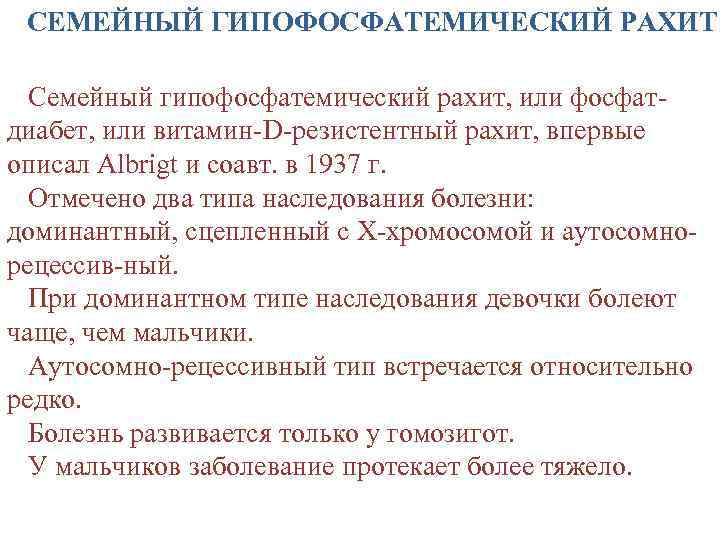 СЕМЕЙНЫЙ ГИПОФОСФАТЕМИЧЕСКИЙ РАХИТ

Семейный гипофосфатемический рахит, или фосфат-диабет, или витамин-D-резистентный рахит, впервые описал Albrigt и соавт. в 1937 г.

Отмечено два типа наследования болезни: доминантный, сцепленный с Х-хромосомой и аутосомно-рецессив-ный.

При доминантном типе наследования девочки болеют чаще, чем мальчики.

Аутосомно-рецессивный тип встречается относительно редко.

Болезнь развивается только у гомозигот.

У мальчиков заболевание протекает более тяжело.